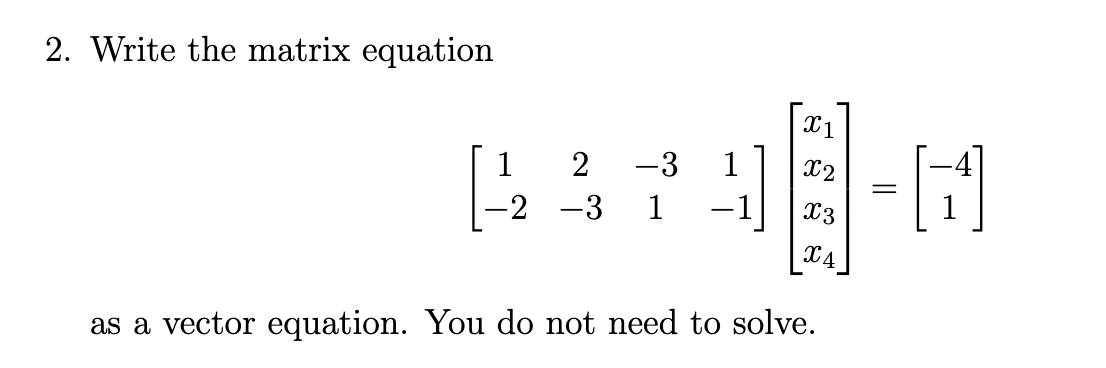 2. Write the matrix equation

$$\begin{bmatrix} 1 & 2 & -3 & 1 \\ -2 & -3 & 1 & -1 \end{bmatrix} \begin{bmatrix} x_1 \\ x_2 \\ x_3 \\ x_4 \end{bmatrix} = \begin{bmatrix} -4 \\ 1 \end{bmatrix}$$

as a vector equation. You do not need to solve.